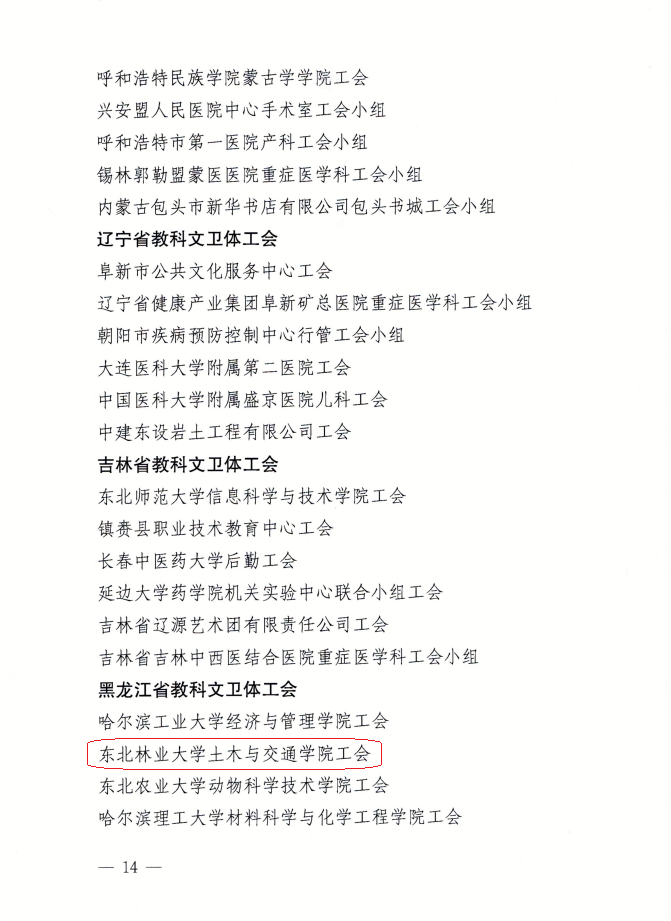 呼和浩特民族学院蒙古学学院工会
兴安盟人民医院中心手术室工会小组
呼和浩特市第一医院产科工会小组
锡林郭勒盟蒙医医院重症医学科工会小组
内蒙古包头市新华书店有限公司包头书城工会小组

辽宁省教科文卫体工会
阜新市公共文化服务中心工会
辽宁省健康产业集团阜新矿总医院重症医学科工会小组
朝阳市疾病预防控制中心行管工会小组
大连医科大学附属第二医院工会
中国医科大学附属盛京医院儿科工会
中建东设岩土工程有限公司工会

吉林省教科文卫体工会
东北师范大学信息科学与技术学院工会
镇赉县职业技术教育中心工会
长春中医药大学后勤工会
延边大学药学院机关实验中心联合小组工会
吉林省辽源艺术团有限责任公司工会
吉林省吉林中西医结合医院重症医学科工会小组

黑龙江省教科文卫体工会
哈尔滨工业大学经济与管理学院工会
东北林业大学土木与交通学院工会
东北农业大学动物科学技术学院工会
哈尔滨理工大学材料科学与化学工程学院工会

— 14 —